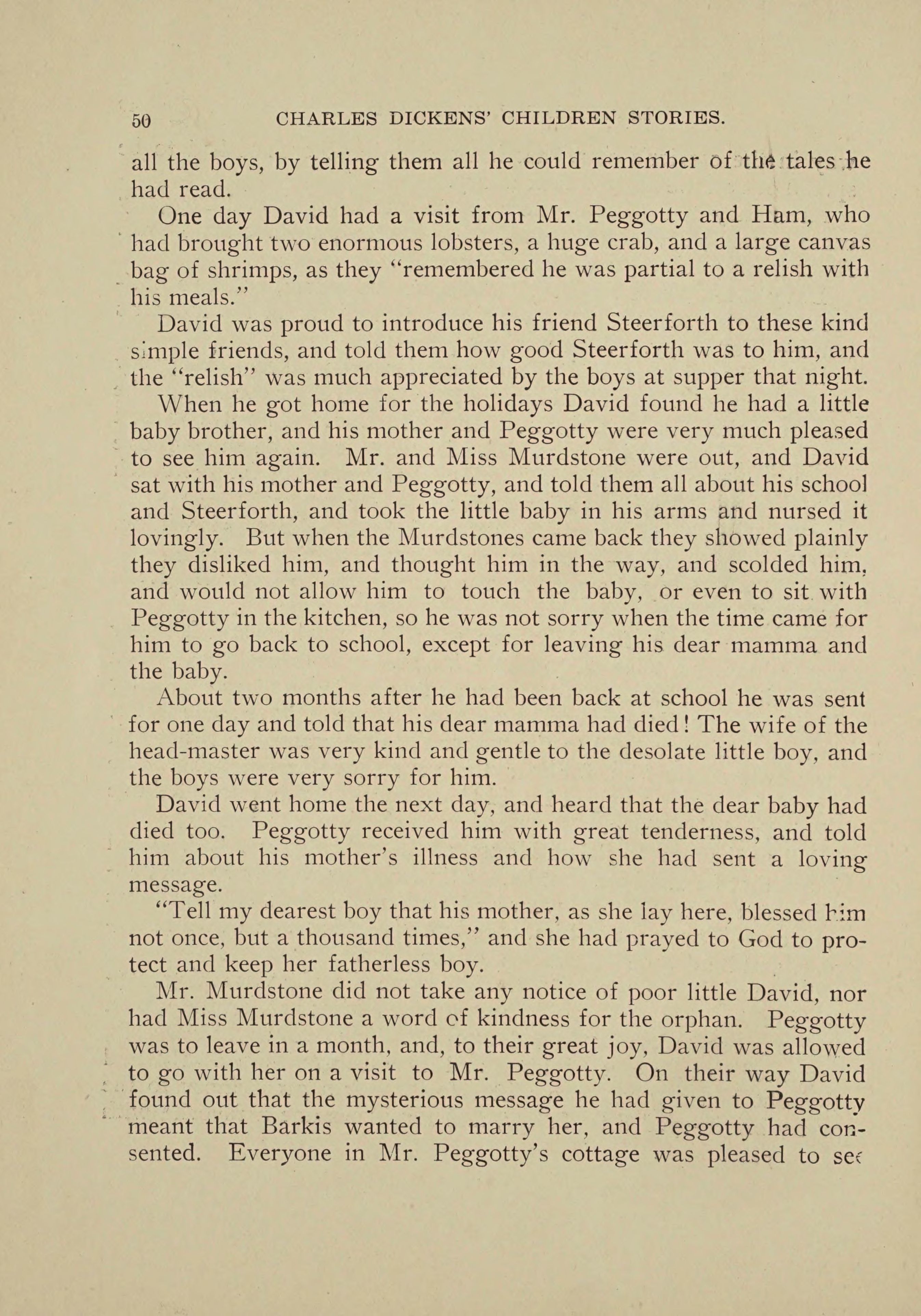 50 CHARLES DICKENS' CHILDREN STORIES.

all the boys, by telling them all he could remember of the tales he had read.

One day David had a visit from Mr. Peggotty and Ham, who had brought two enormous lobsters, a huge crab, and a large canvas bag of shrimps, as they "remembered he was partial to a relish with his meals."

David was proud to introduce his friend Steerforth to these kind simple friends, and told them how good Steerforth was to him, and the "relish" was much appreciated by the boys at supper that night.

When he got home for the holidays David found he had a little baby brother, and his mother and Peggotty were very much pleased to see him again. Mr. and Miss Murdstone were out, and David sat with his mother and Peggotty, and told them all about his school and Steerforth, and took the little baby in his arms and nursed it lovingly. But when the Murdstones came back they showed plainly they disliked him, and thought him in the way, and scolded him, and would not allow him to touch the baby, or even to sit with Peggotty in the kitchen, so he was not sorry when the time came for him to go back to school, except for leaving his dear mamma and the baby.

About two months after he had been back at school he was sent for one day and told that his dear mamma had died! The wife of the head-master was very kind and gentle to the desolate little boy, and the boys were very sorry for him.

David went home the next day, and heard that the dear baby had died too. Peggotty received him with great tenderness, and told him about his mother's illness and how she had sent a loving message.

"Tell my dearest boy that his mother, as she lay here, blessed him not once, but a thousand times," and she had prayed to God to protect and keep her fatherless boy.

Mr. Murdstone did not take any notice of poor little David, nor had Miss Murdstone a word of kindness for the orphan. Peggotty was to leave in a month, and, to their great joy, David was allowed to go with her on a visit to Mr. Peggotty. On their way David found out that the mysterious message he had given to Peggotty meant that Barkis wanted to marry her, and Peggotty had consented. Everyone in Mr. Peggotty's cottage was pleased to see